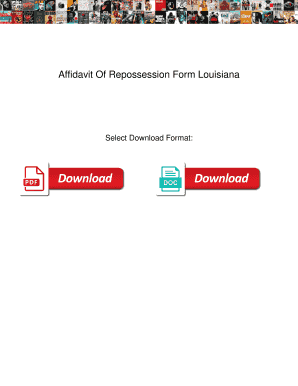 Affidavit Of Repossession Form Louisiana

Select Download Format:

PDF

Download

DOC

Download